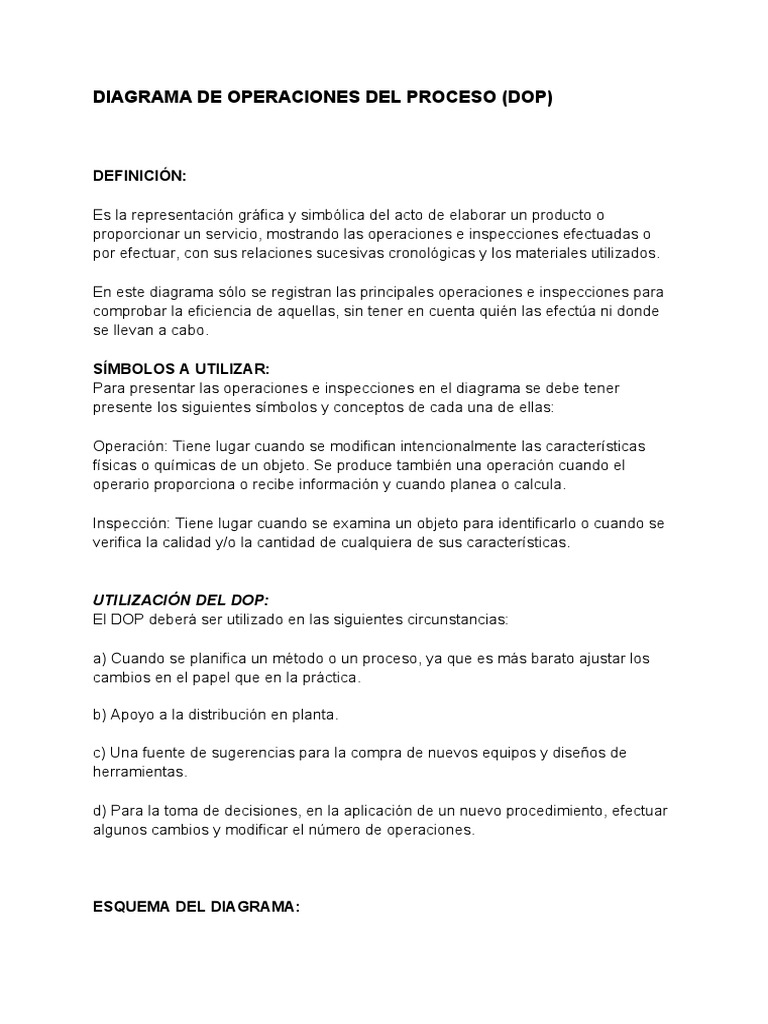 DIAGRAMA DE OPERACIONES DEL PROCESO (DOP)

DEFINICIÓN:

Es la representación gráfica y simbólica del acto de elaborar un producto o proporcionar un servicio, mostrando las operaciones e inspecciones efectuadas o por efectuar, con sus relaciones sucesivas cronológicas y los materiales utilizados.

En este diagrama sólo se registran las principales operaciones e inspecciones para comprobar la eficiencia de aquellas, sin tener en cuenta quién las efectúa ni donde se llevan a cabo.

SÍMBOLOS A UTILIZAR:
Para presentar las operaciones e inspecciones en el diagrama se debe tener presente los siguientes símbolos y conceptos de cada una de ellas:

Operación: Tiene lugar cuando se modifican intencionalmente las características físicas o químicas de un objeto. Se produce también una operación cuando el operario proporciona o recibe información y cuando planea o calcula.

Inspección: Tiene lugar cuando se examina un objeto para identificarlo o cuando se verifica la calidad y/o la cantidad de cualquiera de sus características.

UTILIZACIÓN DEL DOP:
El DOP deberá ser utilizado en las siguientes circunstancias:

a) Cuando se planifica un método o un proceso, ya que es más barato ajustar los cambios en el papel que en la práctica.

b) Apoyo a la distribución en planta.

c) Una fuente de sugerencias para la compra de nuevos equipos y diseños de herramientas.

d) Para la toma de decisiones, en la aplicación de un nuevo procedimiento, efectuar algunos cambios y modificar el número de operaciones.

ESQUEMA DEL DIAGRAMA: